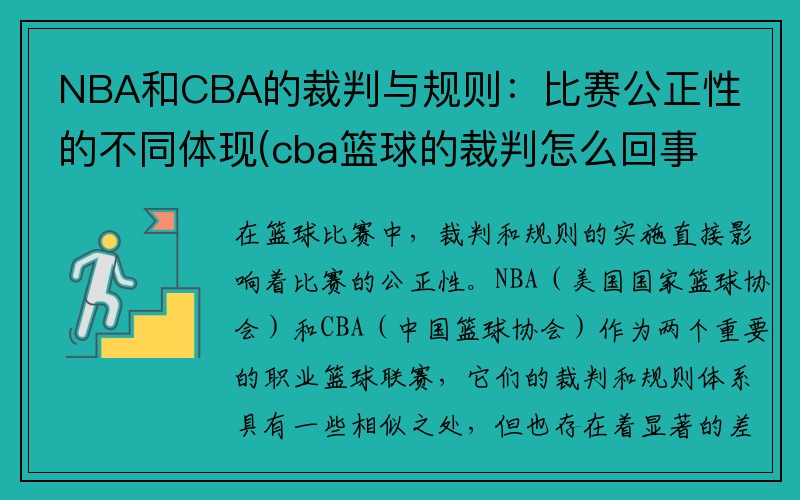 NBA和CBA的裁判与规则：比赛公正性的不同体现(cba篮球的裁判怎么回事

在篮球比赛中，裁判和规则的实施直接影响着比赛的公正性。NBA（美国国家篮球协会）和CBA（中国篮球协会）作为两个重要的职业篮球联赛，它们的裁判和规则体系具有一些相似之处，但也存在着显著的差